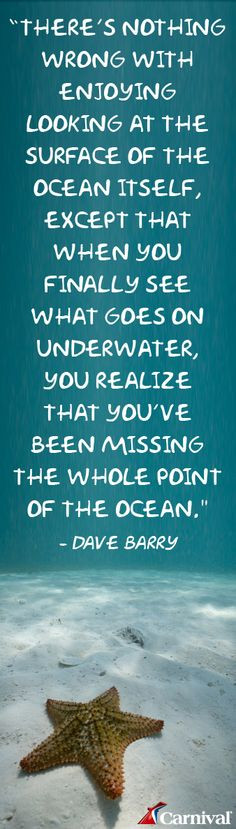 "THERE'S NOTHING WRONG WITH ENJOYING LOOKING AT THE SURFACE OF THE OCEAN ITSELF, EXCEPT THAT WHEN YOU FINALLY SEE WHAT GOES ON UNDERWATER, YOU REALIZE THAT YOU'VE BEEN MISSING THE WHOLE POINT OF THE OCEAN."
- DAVE BARRY

Carnival